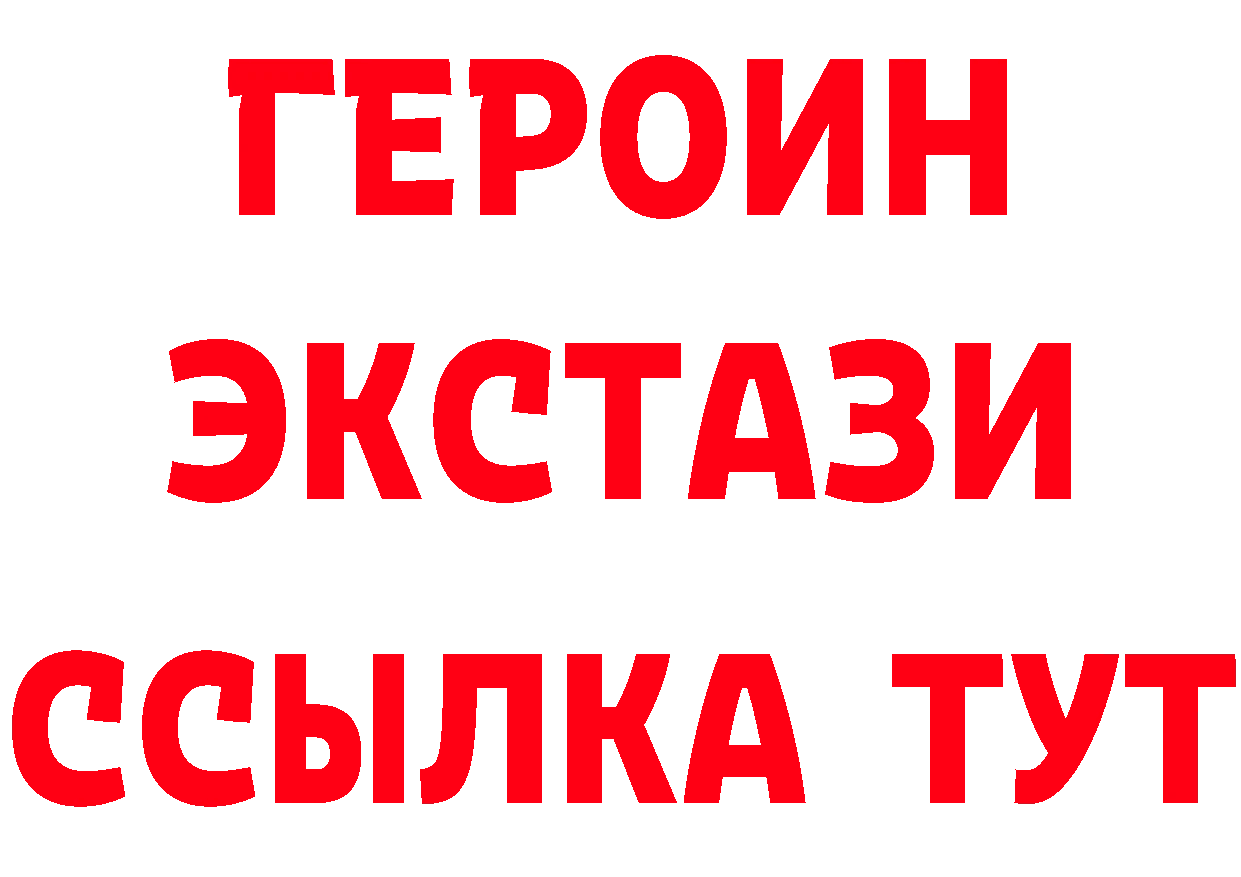 ГЕРОИН
ЭКСТАЗИ
ССЫЛКА ТУТ